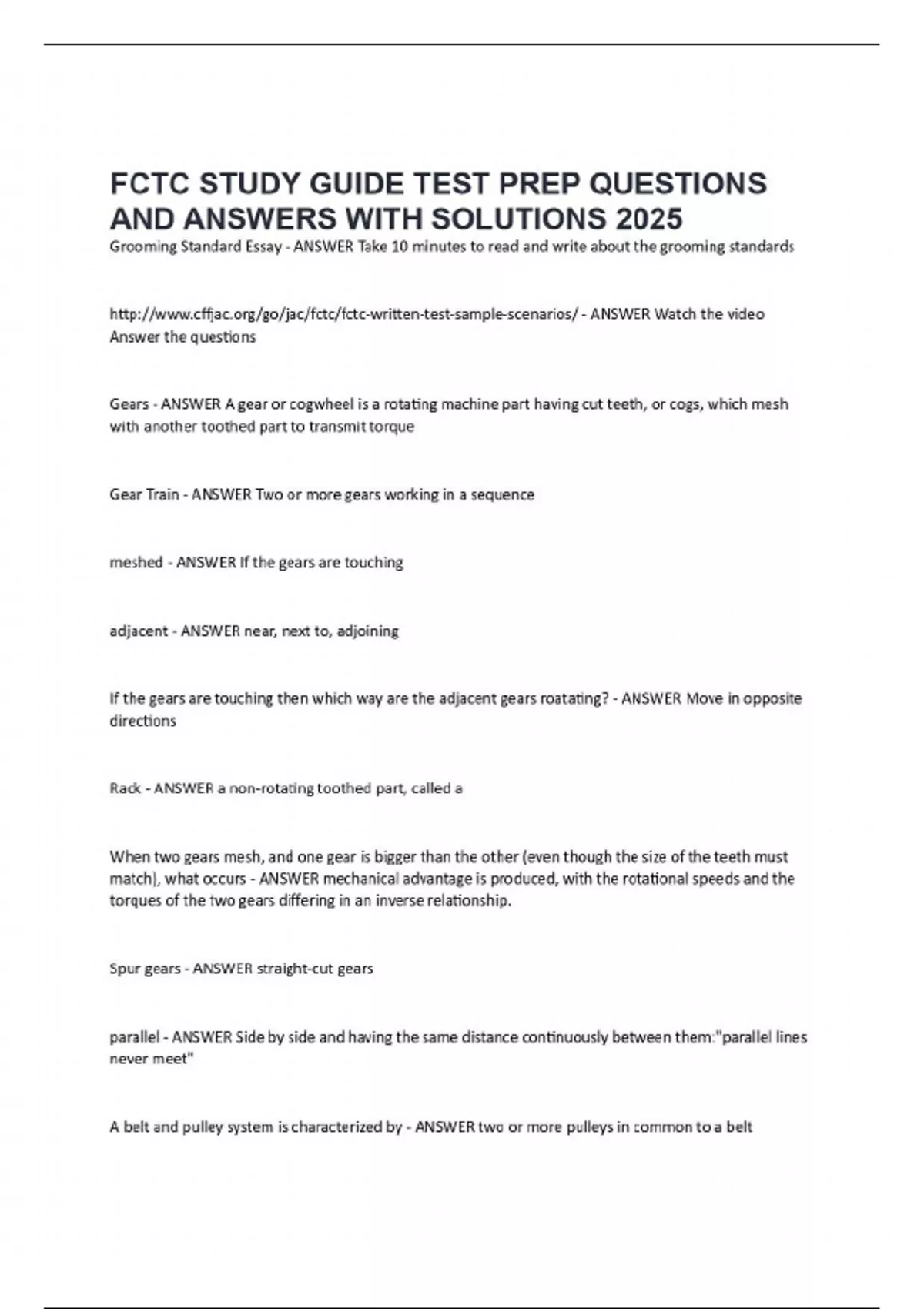 FCTC STUDY GUIDE TEST PREP QUESTIONS AND ANSWERS WITH SOLUTIONS 2025

Grooming Standard Essay - ANSWER Take 10 minutes to read and write about the grooming standards

http://www.cffjac.org/go/jac/fctc/fctc-written-test-sample-scenarios/ - ANSWER Watch the video Answer the questions

Gears - ANSWER A gear or cogwheel is a rotating machine part having cut teeth, or cogs, which mesh with another toothed part to transmit torque

Gear Train - ANSWER Two or more gears working in a sequence

meshed - ANSWER If the gears are touching

adjacent - ANSWER near, next to, adjoining

If the gears are touching then which way are the adjacent gears roatating? - ANSWER Move in opposite directions

Rack - ANSWER a non-rotating toothed part, called a

When two gears mesh, and one gear is bigger than the other (even though the size of the teeth must match), what occurs - ANSWER mechanical advantage is produced, with the rotational speeds and the torques of the two gears differing in an inverse relationship.

Spur gears - ANSWER straight-cut gears

parallel - ANSWER Side by side and having the same distance continuously between them:"parallel lines never meet"

A belt and pulley system is characterized by - ANSWER two or more pulleys in common to a belt